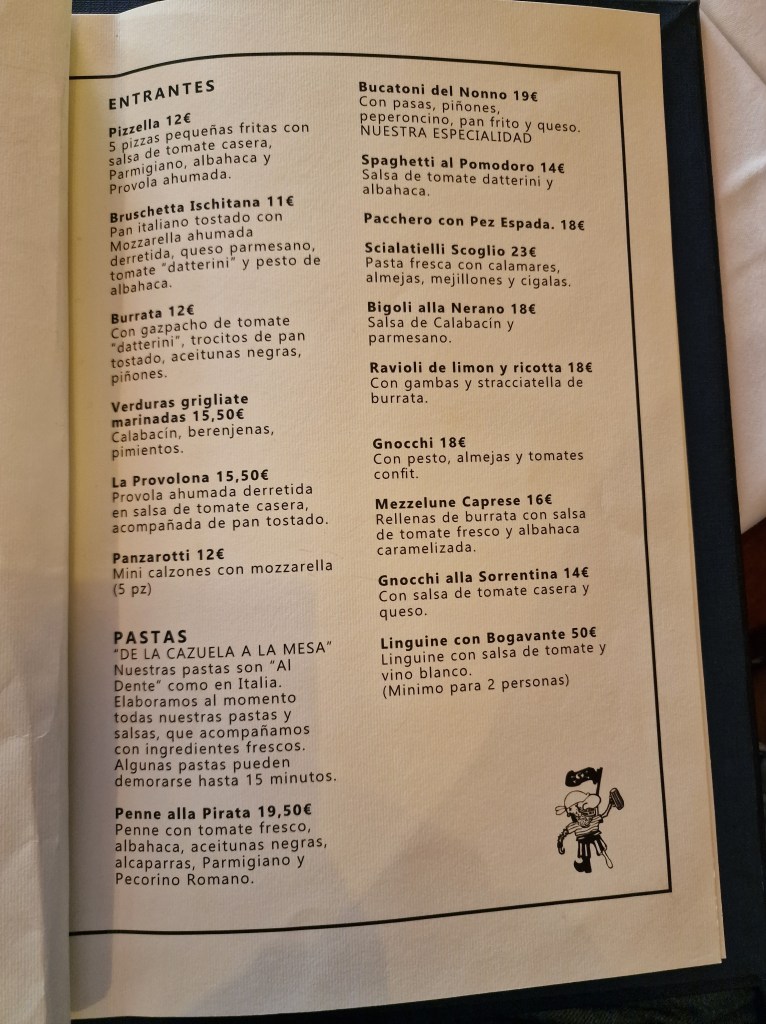 ENTRANTES

Pizzella 12€
5 pizzas pequeñas fritas con salsa de tomate casera, Parmigiano, albahaca y Provola ahumada.

Bruschetta Ischitana 11€
Pan italiano tostado con Mozzarella ahumada derretida, queso parmesano, tomate "datterini" y pesto de albahaca.

Burrata 12€
Con gazpacho de tomate "datterini", trocitos de pan tostado, aceitunas negras, piñones.

Verduras grigliate marinadas 15,50€
Calabacín, berenjenas, pimientos.

La Provolona 15,50€
Provola ahumada derretida en salsa de tomate casera, acompañada de pan tostado.

Panzarotti 12€
Mini calzones con mozzarella (5 pz)

PASTAS
"DE LA CAZUELA A LA MESA"
Nuestras pastas son "Al Dente" como en Italia. Elaboramos al momento todas nuestras pastas y salsas, que acompañamos con ingredientes frescos. Algunas pastas pueden demorarse hasta 15 minutos.

Penne alla Pirata 19,50€
Penne con tomate fresco, albahaca, aceitunas negras, alcaparras, Parmigiano y Pecorino Romano.

Bucatoni del Nonno 19€
Con pasas, piñones, peperoncino, pan frito y queso. NUESTRA ESPECIALIDAD

Spaghetti al Pomodoro 14€
Salsa de tomate datterini y albahaca.

Pacchero con Pez Espada. 18€

Scialatielli Scoglio 23€
Pasta fresca con calamares, almejas, mejillones y cigalas.

Bigoli alla Nerano 18€
Salsa de Calabacín y parmesano.

Ravioli de limon y ricotta 18€
Con gambas y stracciatella de burrata.

Gnocchi 18€
Con pesto, almejas y tomates confit.

Mezzelune Caprese 16€
Rellenas de burrata con salsa de tomate fresco y albahaca caramelizada.

Gnocchi alla Sorrentina 14€
Con salsa de tomate casera y queso.

Linguine con Bogavante 50€
Linguine con salsa de tomate y vino blanco.
(Minimo para 2 personas)